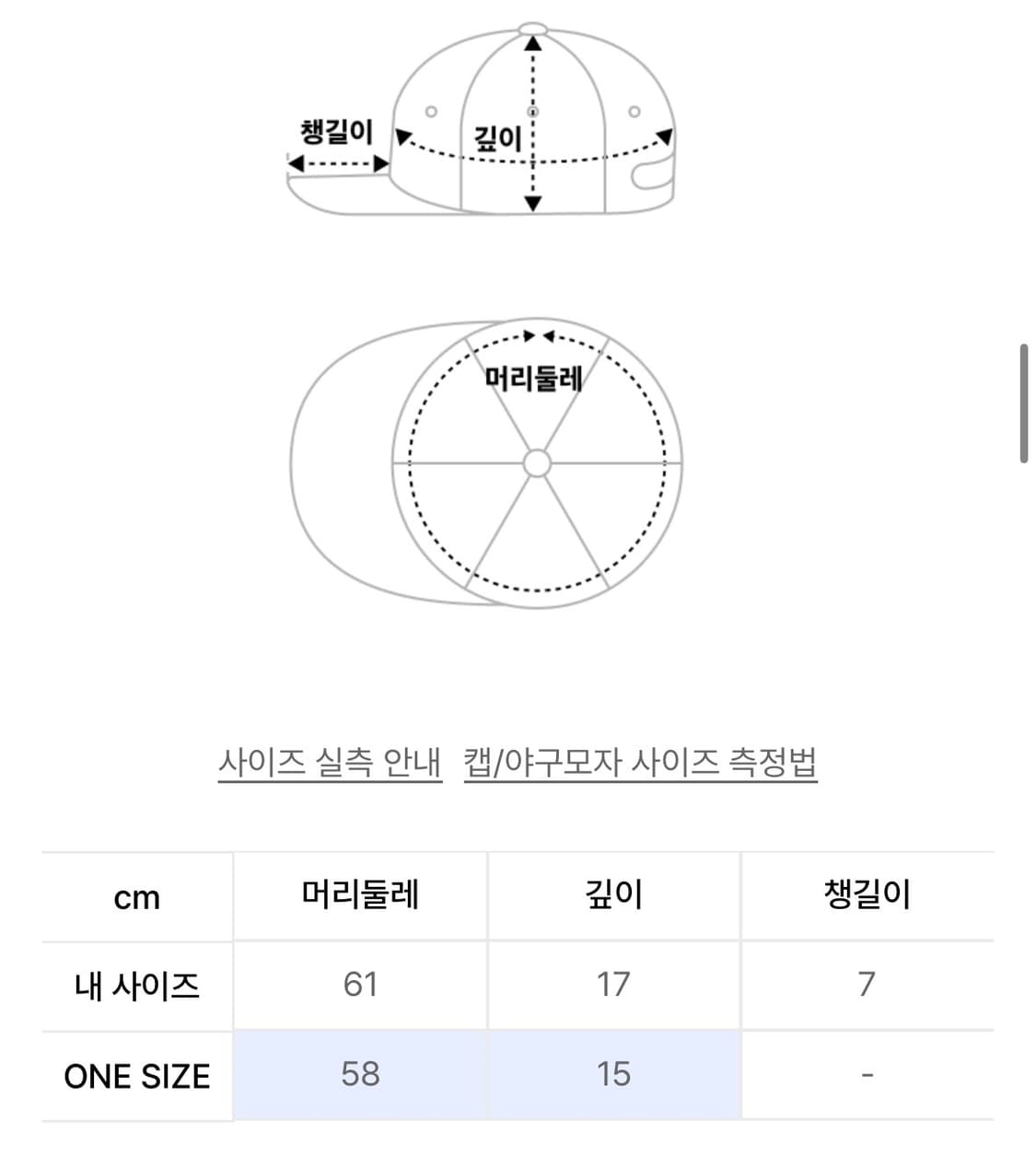 챙길이
깊이
머리둘레

사이즈 실측 안내 캡/야구모자 사이즈 측정법

| cm | 머리둘레 | 깊이 | 챙길이 |
|---|---|---|---|
| 내 사이즈 | 61 | 17 | 7 |
| ONE SIZE | 58 | 15 | - |